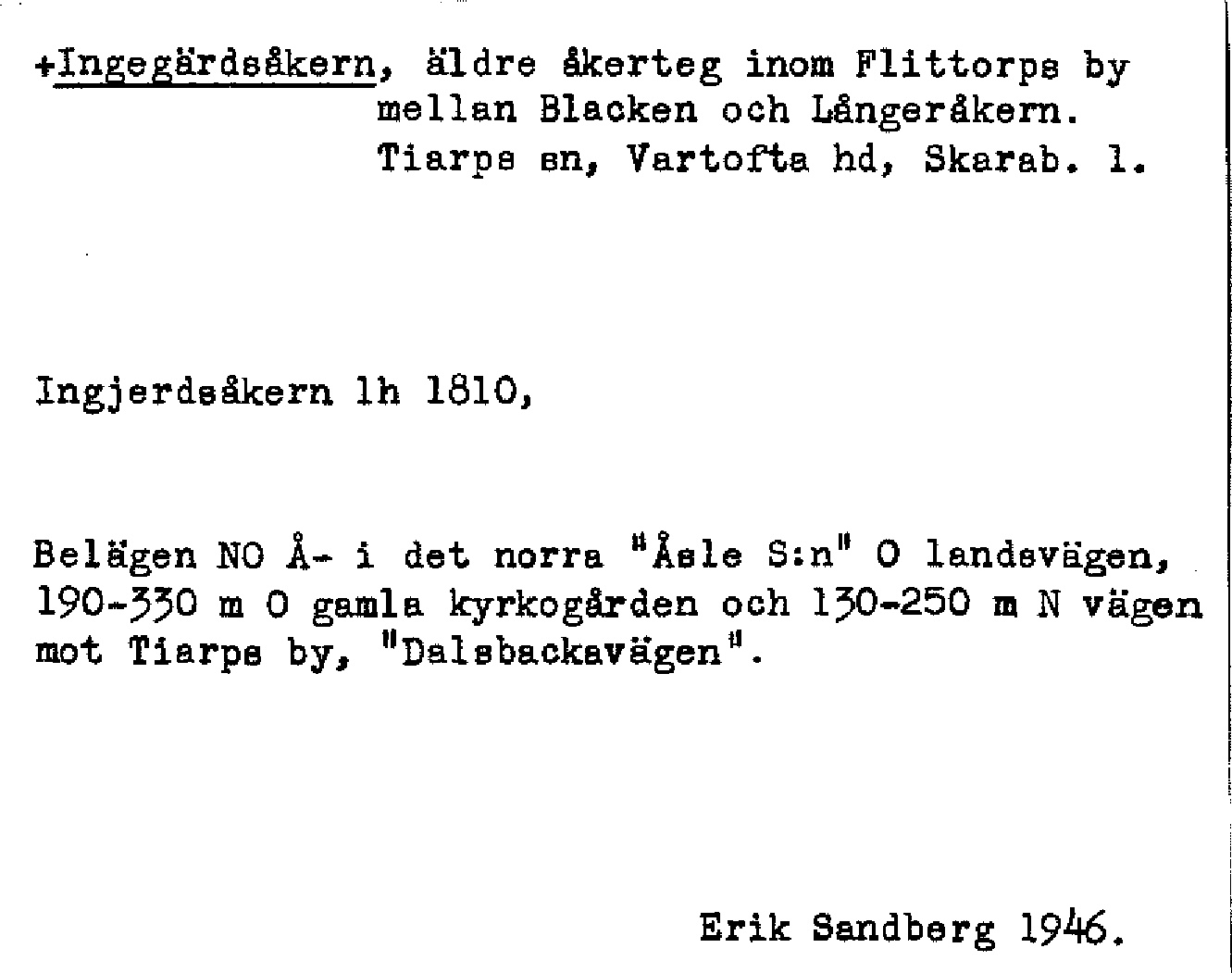 +Ingegärdsåkern, äldre åkerteg inom Flittorps by mellan Blacken och Långeråkern. Tiarps sn, Vartofta hd, Skarab. l.

Ingjerdsåkern lh 1810,

Belägen NO Å- i det norra "Åsle S:n" O landsvägen, 190-330 m O gamla kyrkogården och 130-250 m N vägen mot Tiarps by, "Dalsbackavägen".

Erik Sandberg 1946.